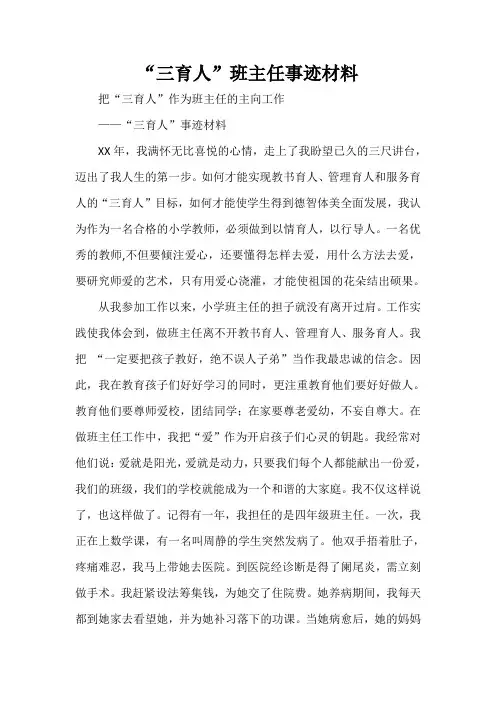 “三育人”班主任事迹材料

把“三育人”作为班主任的主向工作

——“三育人”事迹材料

XX 年，我满怀无比喜悦的心情，走上了我盼望已久的三尺讲台，迈出了我人生的第一步。如何才能实现教书育人、管理育人和服务育人的“三育人”目标，如何才能使学生得到德智体美全面发展，我认为作为一名合格的小学教师，必须做到以情育人，以行导人。一名优秀的教师,不但要倾注爱心，还要懂得怎样去爱，用什么方法去爱，要研究师爱的艺术，只有用爱心浇灌，才能使祖国的花朵结出硕果。

从我参加工作以来，小学班主任的担子就没有离开过肩。工作实践使我体会到，做班主任离不开教书育人、管理育人、服务育人。我把 “一定要把孩子教好，绝不误人子弟”当作我最忠诚的信念。因此，我在教育孩子们好好学习的同时，更注重教育他们要好好做人。教育他们要尊师爱校，团结同学；在家要尊老爱幼，不妄自尊大。在做班主任工作中，我把“爱”作为开启孩子们心灵的钥匙。我经常对他们说：爱就是阳光，爱就是动力，只要我们每个人都能献出一份爱，我们的班级，我们的学校就能成为一个和谐的大家庭。我不仅这样说了，也这样做了。记得有一年，我担任的是四年级班主任。一次，我正在上数学课，有一名叫周静的学生突然发病了。他双手捂着肚子，疼痛难忍，我马上带她去医院。到医院经诊断是得了阑尾炎，需立刻做手术。我赶紧设法筹集钱，为她交了住院费。她养病期间，我每天都到她家去看望她，并为她补习落下的功课。当她病愈后，她的妈妈